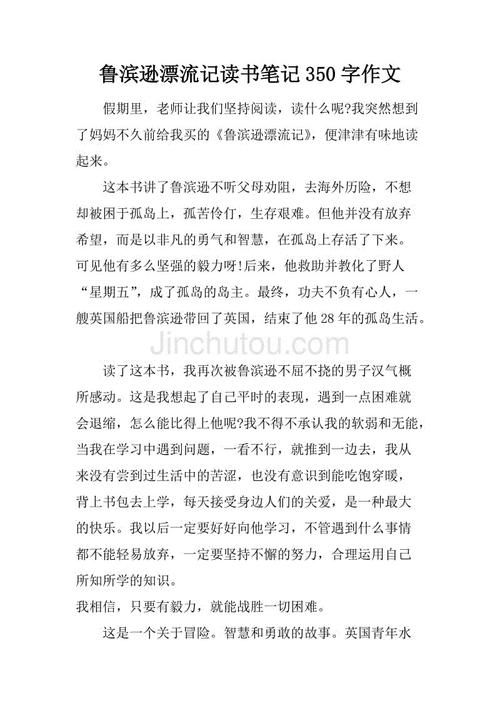 鲁滨逊漂流记读书笔记350字作文

假期里，老师让我们坚持阅读，读什么呢?我突然想到了妈妈不久前给我买的《鲁滨逊漂流记》，便津津有味地读起来。

这本书讲了鲁滨逊不听父母劝阻，去海外历险，不想却被困于孤岛上，孤苦伶仃，生存艰难。但他并没有放弃希望，而是以非凡的勇气和智慧，在孤岛上存活了下来。可见他有多么坚强的毅力呀!后来，他救助并教化了野人“星期五”，成了孤岛的岛主。最终，功夫不负有心人，一艘英国船把鲁滨逊带回了英国，结束了他28年的孤岛生活。

Jinchutou.com

读了这本书，我再次被鲁滨逊不屈不挠的男子汉气概所感动。这是我想起了自己平时的表现，遇到一点困难就会退缩，怎么能比得上他呢?我不得不承认我的软弱和无能，当我在学习中遇到问题，一看不行，就推到一边去，我从来没有尝到过生活中的苦涩，也没有意识到能吃饱穿暖，背上书包去上学，每天接受身边人们的关爱，是一种最大的快乐。我以后一定要好好向他学习，不管遇到什么事情都不能轻易放弃，一定要坚持不懈的努力，合理运用自己所知所学的知识。
我相信，只要有毅力，就能战胜一切困难。

这是一个关于冒险。智慧和勇敢的故事。英国青年水